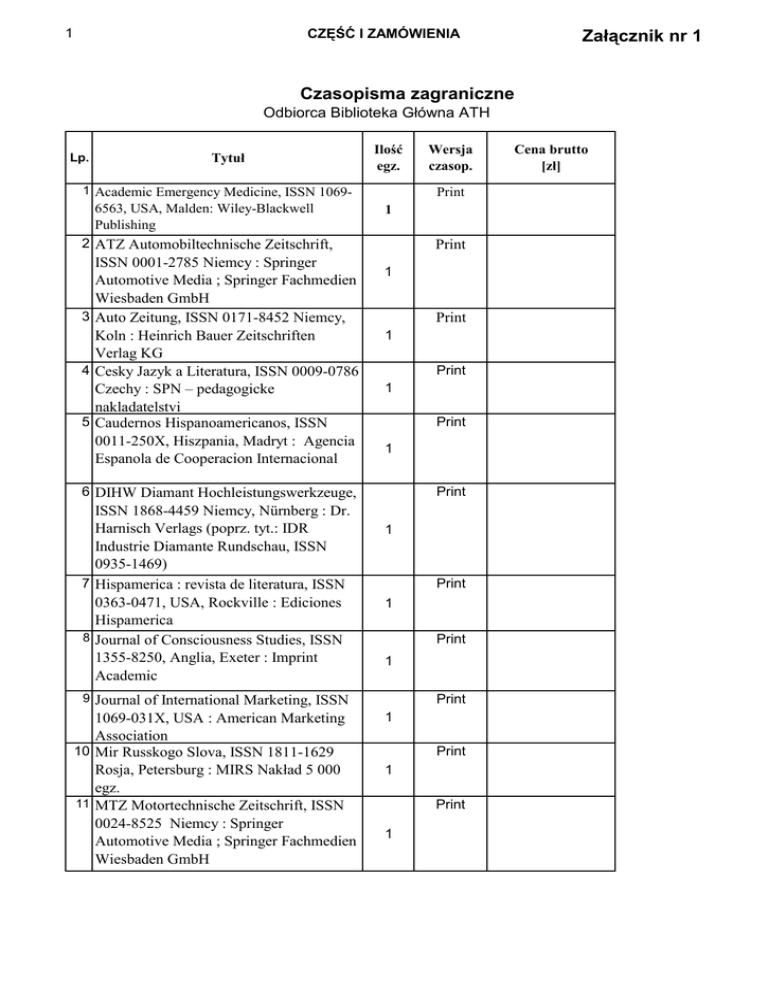 1 CZĘŚĆ I ZAMÓWIENIA Załącznik nr 1

Czasopisma zagraniczne
Odbiorca Biblioteka Główna ATH

| Lp. | Tytuł | Ilość egz. | Wersja czasop. | Cena brutto [zł] |
|---|---|---|---|---|
| 1 | Academic Emergency Medicine, ISSN 1069-6563, USA, Malden: Wiley-Blackwell Publishing | 1 | Print | |
| 2 | ATZ Automobiltechnische Zeitschrift, ISSN 0001-2785 Niemcy : Springer Automotive Media ; Springer Fachmedien Wiesbaden GmbH | 1 | Print | |
| 3 | Auto Zeitung, ISSN 0171-8452 Niemcy, Koln : Heinrich Bauer Zeitschriften Verlag KG | 1 | Print | |
| 4 | Cesky Jazyk a Literatura, ISSN 0009-0786 Czechy : SPN – pedagogicke nakladatelstvi | 1 | Print | |
| 5 | Caudernos Hispanoamericanos, ISSN 0011-250X, Hiszpania, Madryt : Agencia Espanola de Cooperacion Internacional | 1 | Print | |
| 6 | DIHW Diamant Hochleistungswerkzeuge, ISSN 1868-4459 Niemcy, Nürnberg : Dr. Harnisch Verlags (poprz. tyt.: IDR Industrie Diamante Rundschau, ISSN 0935-1469) | 1 | Print | |
| 7 | Hispamerica : revista de literatura, ISSN 0363-0471, USA, Rockville : Ediciones Hispamerica | 1 | Print | |
| 8 | Journal of Consciousness Studies, ISSN 1355-8250, Anglia, Exeter : Imprint Academic | 1 | Print | |
| 9 | Journal of International Marketing, ISSN 1069-031X, USA : American Marketing Association | 1 | Print | |
| 10 | Mir Russkogo Slova, ISSN 1811-1629 Rosja, Petersburg : MIRS Nakład 5 000 egz. | 1 | Print | |
| 11 | MTZ Motortechnische Zeitschrift, ISSN 0024-8525 Niemcy : Springer Automotive Media ; Springer Fachmedien Wiesbaden GmbH | 1 | Print | |